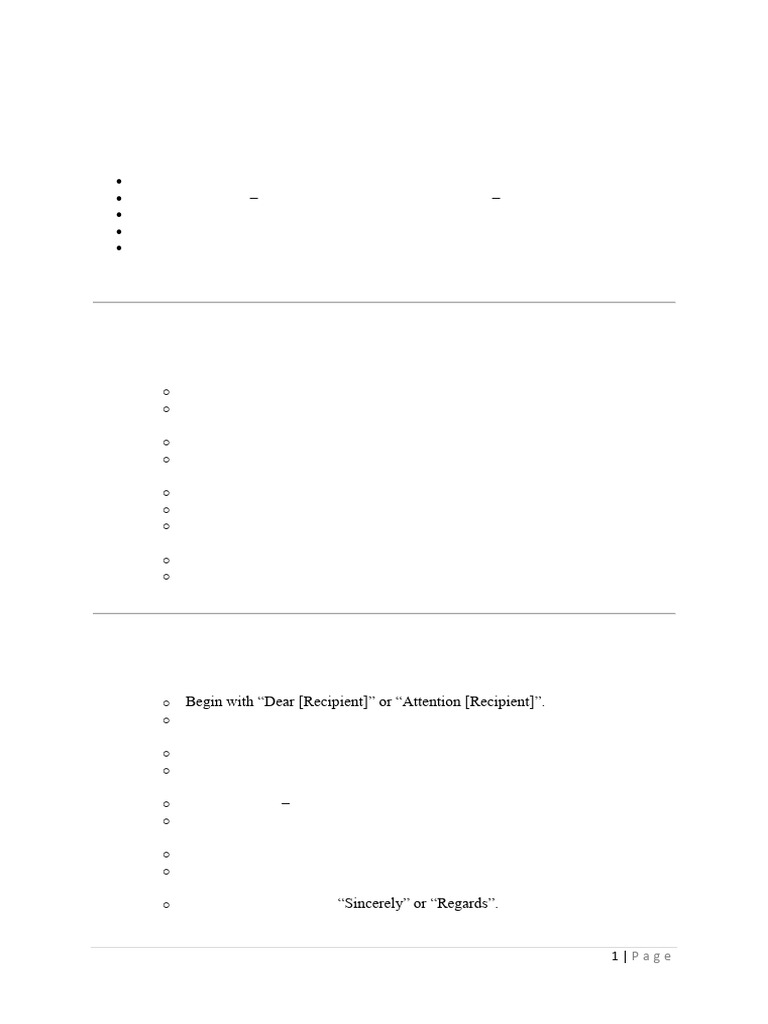 Begin with “Dear [Recipient]” or “Attention [Recipient]”.

“Sincerely” or “Regards”.

1 | Page